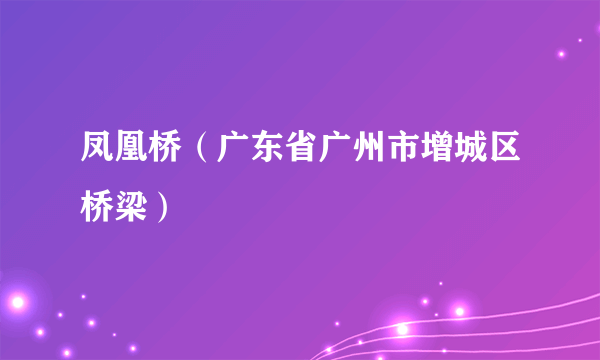 凤凰桥（广东省广州市增城区桥梁）